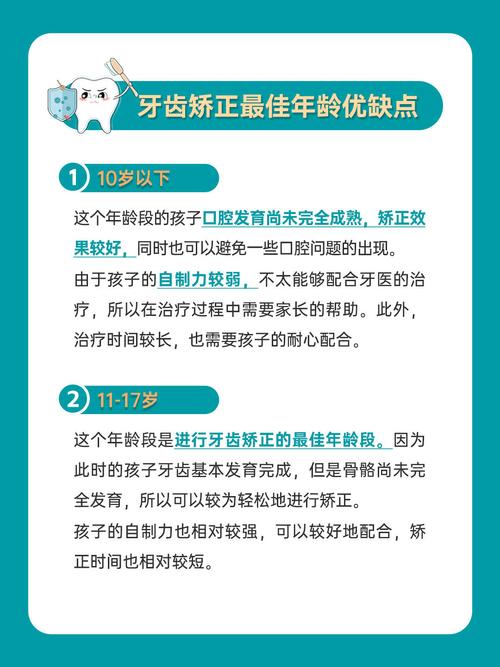 牙齿矫正最佳年龄优缺点

1 10岁以下

这个年龄段的孩子口腔发育尚未完全成熟，矫正效果较好，同时也可以避免一些口腔问题的出现。
由于孩子的自制力较弱，不太能够配合牙医的治疗，所以在治疗过程中需要家长的帮助。此外，治疗时间较长，也需要孩子的耐心配合。

2 11-17岁

这个年龄段是进行牙齿矫正的最佳年龄段。因为此时的孩子牙齿基本发育完成，但是骨骼尚未完全发育，所以可以较为轻松地进行矫正。
孩子的自制力也相对较强，可以较好地配合，矫正时间也相对较短。